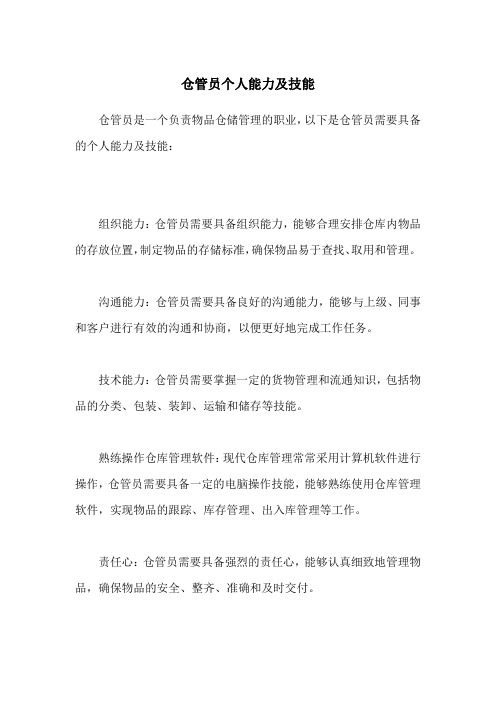 仓管员个人能力及技能

仓管员是一个负责物品仓储管理的职业，以下是仓管员需要具备的个人能力及技能：

组织能力：仓管员需要具备组织能力，能够合理安排仓库内物品的存放位置，制定物品的存储标准，确保物品易于查找、取用和管理。

沟通能力：仓管员需要具备良好的沟通能力，能够与上级、同事和客户进行有效的沟通和协商，以便更好地完成工作任务。

技术能力：仓管员需要掌握一定的货物管理和流通知识，包括物品的分类、包装、装卸、运输和储存等技能。

熟练操作仓库管理软件：现代仓库管理常常采用计算机软件进行操作，仓管员需要具备一定的电脑操作技能，能够熟练使用仓库管理软件，实现物品的跟踪、库存管理、出入库管理等工作。

责任心：仓管员需要具备强烈的责任心，能够认真细致地管理物品，确保物品的安全、整齐、准确和及时交付。